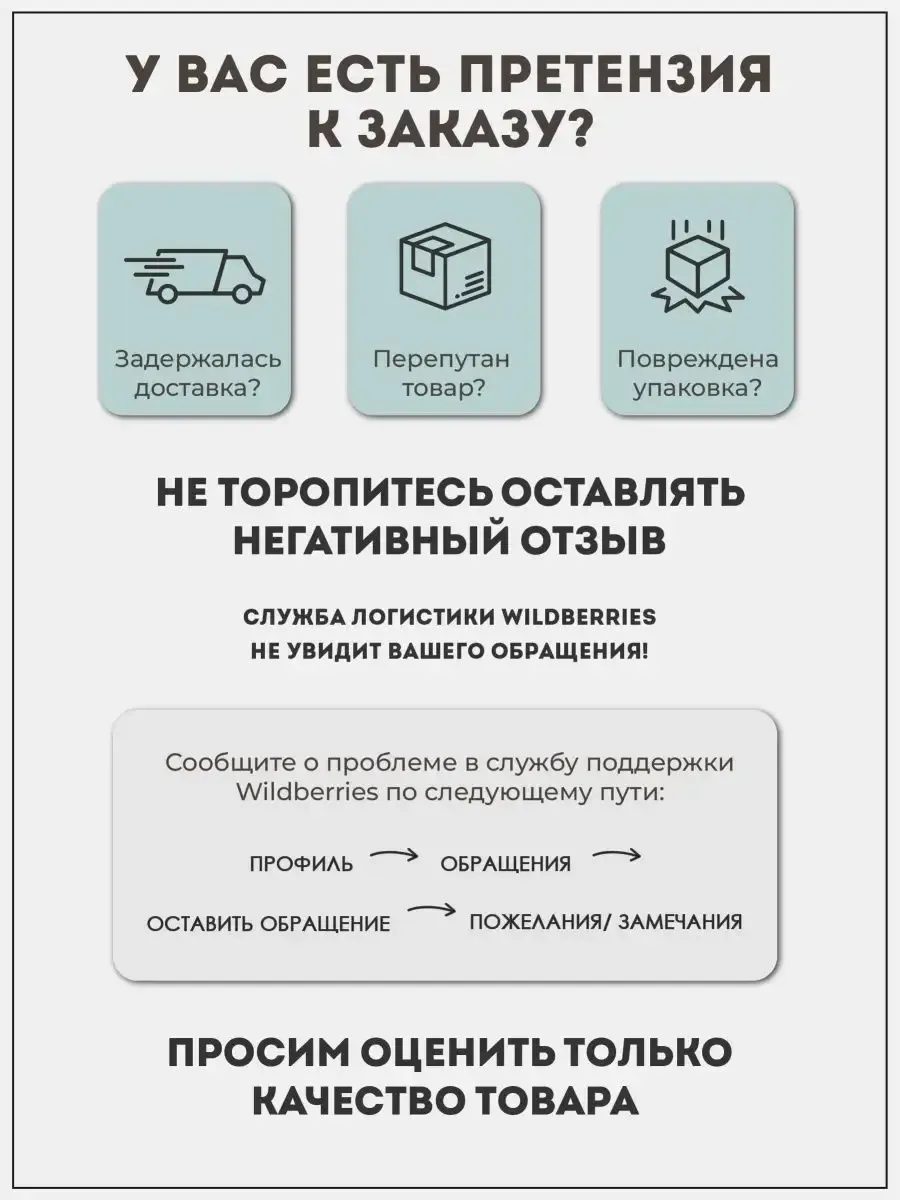 У ВАС ЕСТЬ ПРЕТЕНЗИЯ К ЗАКАЗУ?

Задержалась доставка?

Перепутан товар?

Повреждена упаковка?

НЕ ТОРОПИТЕСЬ ОСТАВЛЯТЬ НЕГАТИВНЫЙ ОТЗЫВ

СЛУЖБА ЛОГИСТИКИ WILDBERRIES НЕ УВИДИТ ВАШЕГО ОБРАЩЕНИЯ!

Сообщите о проблеме в службу поддержки Wildberries по следующему пути:

ПРОФИЛЬ → ОБРАЩЕНИЯ →

ОСТАВИТЬ ОБРАЩЕНИЕ → ПОЖЕЛАНИЯ/ ЗАМЕЧАНИЯ

ПРОСИМ ОЦЕНИТЬ ТОЛЬКО КАЧЕСТВО ТОВАРА